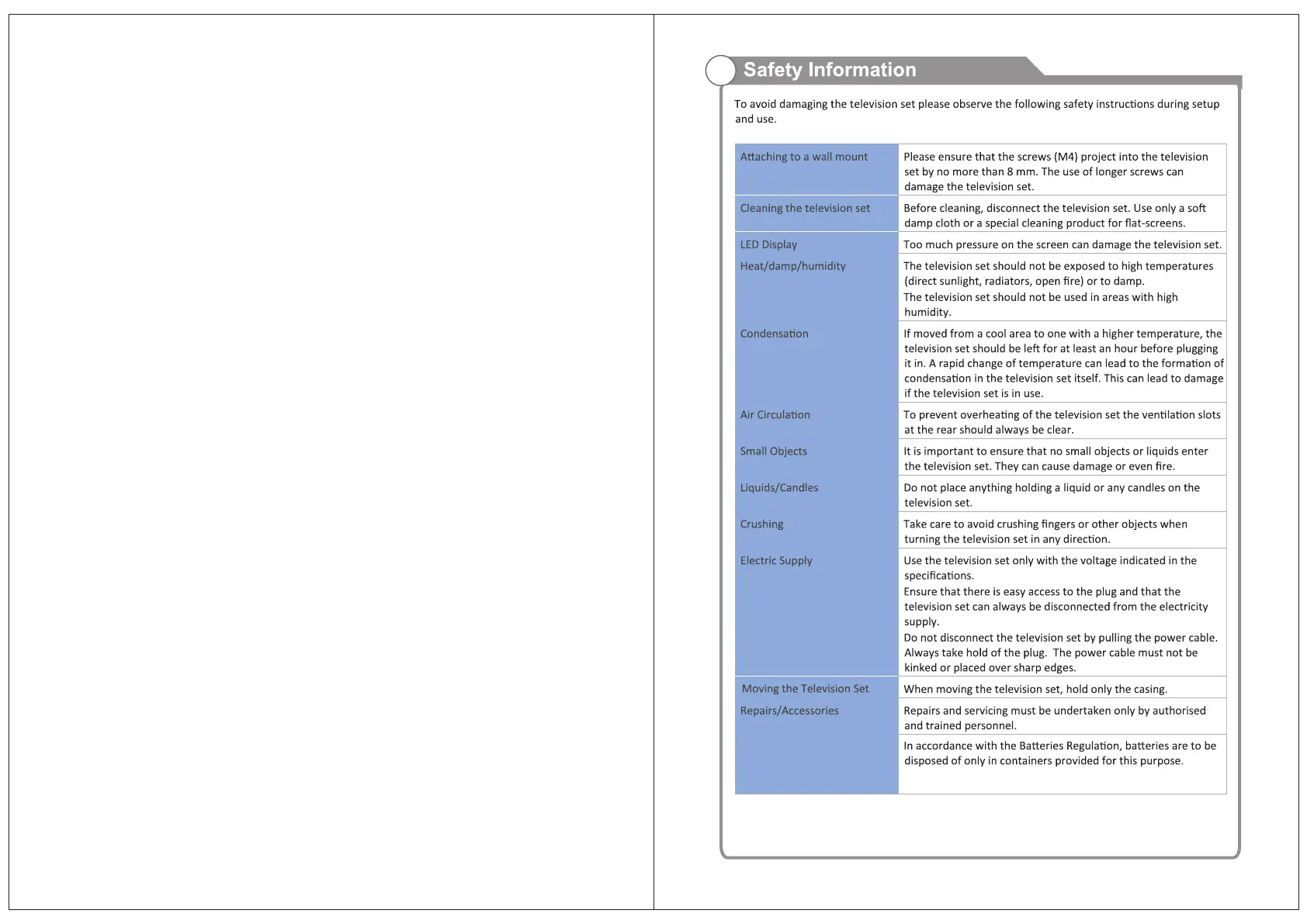 Safety Information

To avoid damaging the television set please observe the following safety instructions during setup and use.

| | |
|---|---|
| Attaching to a wall mount | Please ensure that the screws (M4) project into the television set by no more than 8 mm. The use of longer screws can damage the television set. |
| Cleaning the television set | Before cleaning, disconnect the television set. Use only a soft damp cloth or a special cleaning product for flat-screens. |
| LED Display | Too much pressure on the screen can damage the television set. |
| Heat/damp/humidity | The television set should not be exposed to high temperatures (direct sunlight, radiators, open fire) or to damp. The television set should not be used in areas with high humidity. |
| Condensation | If moved from a cool area to one with a higher temperature, the television set should be left for at least an hour before plugging it in. A rapid change of temperature can lead to the formation of condensation in the television set itself. This can lead to damage if the television set is in use. |
| Air Circulation | To prevent overheating of the television set the ventilation slots at the rear should always be clear. |
| Small Objects | It is important to ensure that no small objects or liquids enter the television set. They can cause damage or even fire. |
| Liquids/Candles | Do not place anything holding a liquid or any candles on the television set. |
| Crushing | Take care to avoid crushing fingers or other objects when turning the television set in any direction. |
| Electric Supply | Use the television set only with the voltage indicated in the specifications. Ensure that there is easy access to the plug and that the television set can always be disconnected from the electricity supply. Do not disconnect the television set by pulling the power cable. Always take hold of the plug. The power cable must not be kinked or placed over sharp edges. |
| Moving the Television Set | When moving the television set, hold only the casing. |
| Repairs/Accessories | Repairs and servicing must be undertaken only by authorised and trained personnel. |
| | In accordance with the Batteries Regulation, batteries are to be disposed of only in containers provided for this purpose. |